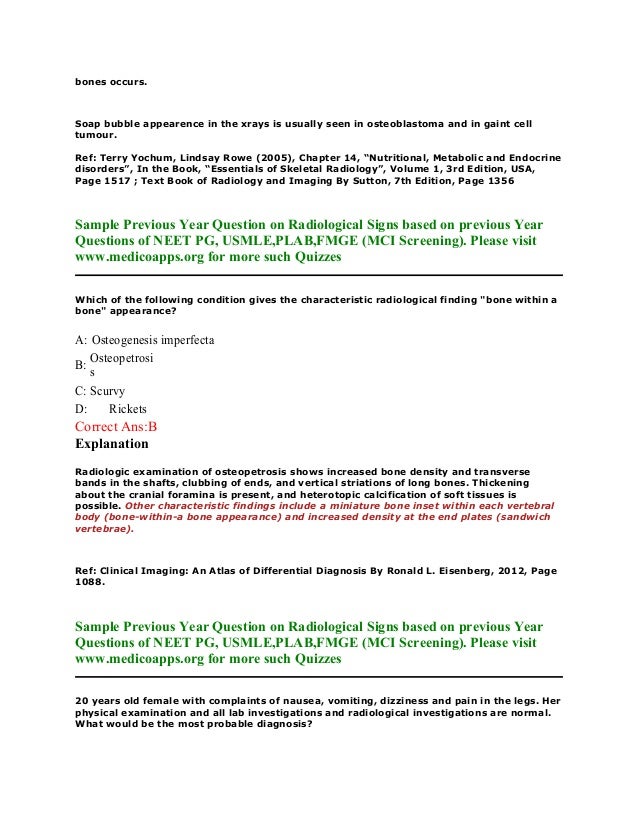 bones occurs.

Soap bubble appearence in the xrays is usually seen in osteoblastoma and in gaint cell tumour.

Ref: Terry Yochum, Lindsay Rowe (2005), Chapter 14, “Nutritional, Metabolic and Endocrine disorders”, In the Book, “Essentials of Skeletal Radiology”, Volume 1, 3rd Edition, USA, Page 1517 ; Text Book of Radiology and Imaging By Sutton, 7th Edition, Page 1356

Sample Previous Year Question on Radiological Signs based on previous Year Questions of NEET PG, USMLE,PLAB,FMGE (MCI Screening). Please visit www.medicoapps.org for more such Quizzes

Which of the following condition gives the characteristic radiological finding "bone within a bone" appearance?

A: Osteogenesis imperfecta
B: Osteopetrosis
C: Scurvy
D: Rickets
Correct Ans:B
Explanation

Radiologic examination of osteopetrosis shows increased bone density and transverse bands in the shafts, clubbing of ends, and vertical striations of long bones. Thickening about the cranial foramina is present, and heterotopic calcification of soft tissues is possible. Other characteristic findings include a miniature bone inset within each vertebral body (bone-within-a bone appearance) and increased density at the end plates (sandwich vertebrae).

Ref: Clinical Imaging: An Atlas of Differential Diagnosis By Ronald L. Eisenberg, 2012, Page 1088.

Sample Previous Year Question on Radiological Signs based on previous Year Questions of NEET PG, USMLE,PLAB,FMGE (MCI Screening). Please visit www.medicoapps.org for more such Quizzes

20 years old female with complaints of nausea, vomiting, dizziness and pain in the legs. Her physical examination and all lab investigations and radiological investigations are normal. What would be the most probable diagnosis?